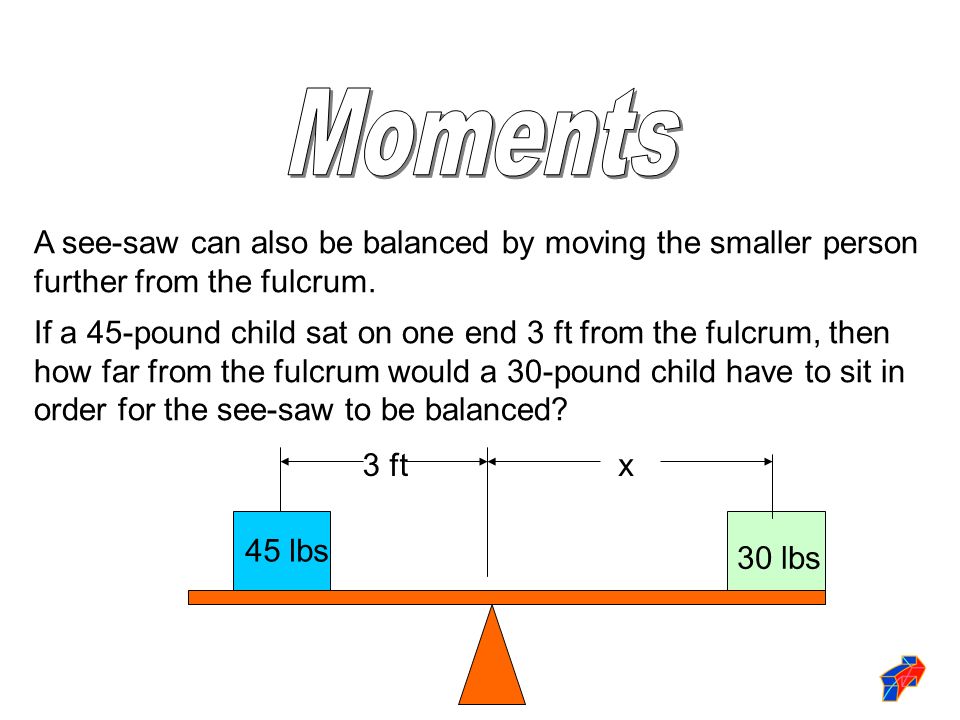 Moments

A see-saw can also be balanced by moving the smaller person further from the fulcrum.

If a 45-pound child sat on one end 3 ft from the fulcrum, then how far from the fulcrum would a 30-pound child have to sit in order for the see-saw to be balanced?

3 ft

x

45 lbs

30 lbs